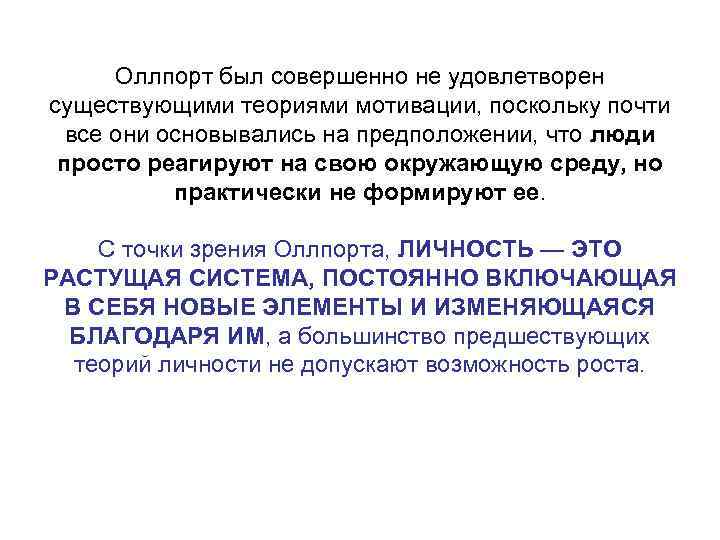 Оллпорт был совершенно не удовлетворен существующими теориями мотивации, поскольку почти все они основывались на предположении, что люди просто реагируют на свою окружающую среду, но практически не формируют ее.

С точки зрения Оллпорта, ЛИЧНОСТЬ — ЭТО РАСТУЩАЯ СИСТЕМА, ПОСТОЯННО ВКЛЮЧАЮЩАЯ В СЕБЯ НОВЫЕ ЭЛЕМЕНТЫ И ИЗМЕНЯЮЩАЯСЯ БЛАГОДАРЯ ИМ, а большинство предшествующих теорий личности не допускают возможность роста.